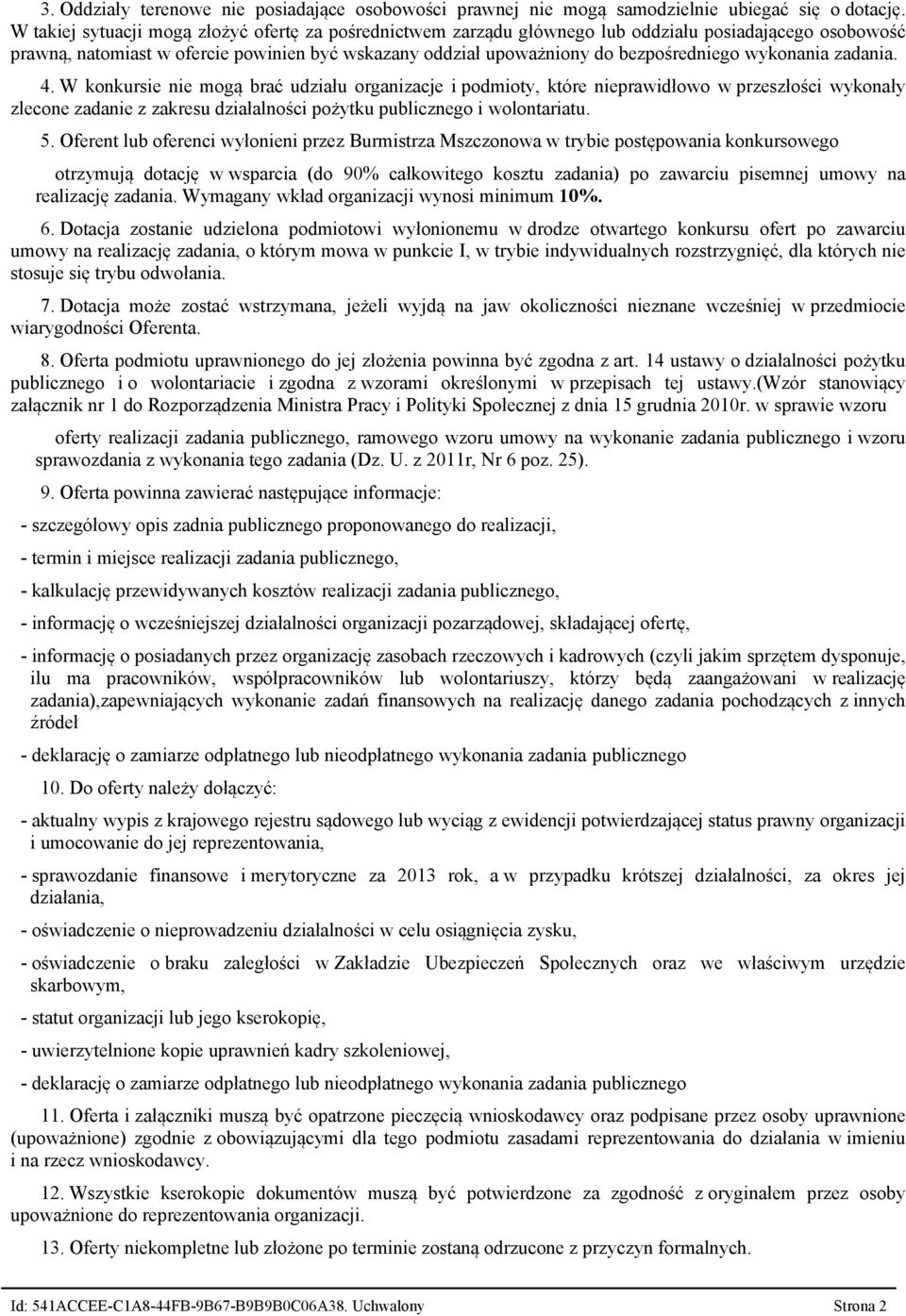 3. Oddziały terenowe nie posiadające osobowości prawnej nie mogą samodzielnie ubiegać się o dotację. W takiej sytuacji mogą złożyć ofertę za pośrednictwem zarządu głównego lub oddziału posiadającego osobowość prawną, natomiast w ofercie powinien być wskazany oddział upoważniony do bezpośredniego wykonania zadania.

4. W konkursie nie mogą brać udziału organizacje i podmioty, które nieprawidłowo w przeszłości wykonały zlecone zadanie z zakresu działalności pożytku publicznego i wolontariatu.

5. Oferent lub oferenci wyłonieni przez Burmistrza Mszczonowa w trybie postępowania konkursowego

otrzymują dotację w wsparcia (do 90% całkowitego kosztu zadania) po zawarciu pisemnej umowy na realizację zadania. Wymagany wkład organizacji wynosi minimum 10%.

6. Dotacja zostanie udzielona podmiotowi wyłonionemu w drodze otwartego konkursu ofert po zawarciu umowy na realizację zadania, o którym mowa w punkcie I, w trybie indywidualnych rozstrzygnięć, dla których nie stosuje się trybu odwołania.

7. Dotacja może zostać wstrzymana, jeżeli wyjdą na jaw okoliczności nieznane wcześniej w przedmiocie wiarygodności Oferenta.

8. Oferta podmiotu uprawnionego do jej złożenia powinna być zgodna z art. 14 ustawy o działalności pożytku publicznego i o wolontariacie i zgodna z wzorami określonymi w przepisach tej ustawy.(Wzór stanowiący załącznik nr 1 do Rozporządzenia Ministra Pracy i Polityki Społecznej z dnia 15 grudnia 2010r. w sprawie wzoru

oferty realizacji zadania publicznego, ramowego wzoru umowy na wykonanie zadania publicznego i wzoru sprawozdania z wykonania tego zadania (Dz. U. z 2011r, Nr 6 poz. 25).

9. Oferta powinna zawierać następujące informacje:

- szczegółowy opis zadnia publicznego proponowanego do realizacji,

- termin i miejsce realizacji zadania publicznego,

- kalkulację przewidywanych kosztów realizacji zadania publicznego,

- informację o wcześniejszej działalności organizacji pozarządowej, składającej ofertę,

- informację o posiadanych przez organizację zasobach rzeczowych i kadrowych (czyli jakim sprzętem dysponuje, ilu ma pracowników, współpracowników lub wolontariuszy, którzy będą zaangażowani w realizację zadania),zapewniających wykonanie zadań finansowych na realizację danego zadania pochodzących z innych źródeł

- deklarację o zamiarze odpłatnego lub nieodpłatnego wykonania zadania publicznego

10. Do oferty należy dołączyć:

- aktualny wypis z krajowego rejestru sądowego lub wyciąg z ewidencji potwierdzającej status prawny organizacji i umocowanie do jej reprezentowania,

- sprawozdanie finansowe i merytoryczne za 2013 rok, a w przypadku krótszej działalności, za okres jej działania,

- oświadczenie o nieprowadzeniu działalności w celu osiągnięcia zysku,

- oświadczenie o braku zaległości w Zakładzie Ubezpieczeń Społecznych oraz we właściwym urzędzie skarbowym,

- statut organizacji lub jego kserokopię,

- uwierzytelnione kopie uprawnień kadry szkoleniowej,

- deklarację o zamiarze odpłatnego lub nieodpłatnego wykonania zadania publicznego

11. Oferta i załączniki muszą być opatrzone pieczęcią wnioskodawcy oraz podpisane przez osoby uprawnione (upoważnione) zgodnie z obowiązującymi dla tego podmiotu zasadami reprezentowania do działania w imieniu i na rzecz wnioskodawcy.

12. Wszystkie kserokopie dokumentów muszą być potwierdzone za zgodność z oryginałem przez osoby upoważnione do reprezentowania organizacji.

13. Oferty niekompletne lub złożone po terminie zostaną odrzucone z przyczyn formalnych.

Id: 541ACCEE-C1A8-44FB-9B67-B9B9B0C06A38. Uchwalony Strona 2